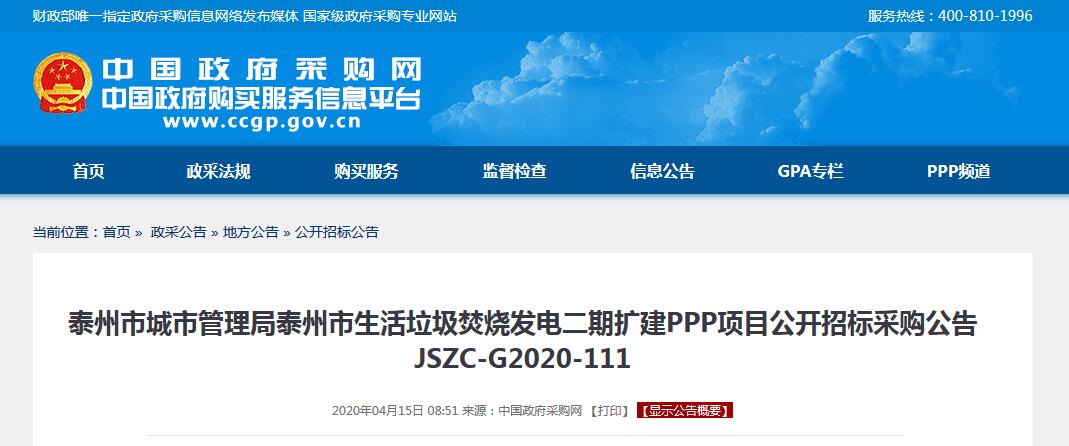 财政部唯一指定政府采购信息网络发布媒体 国家级政府采购专业网站

服务热线：400-810-1996

中国政府采购网
中国政府购买服务信息平台
www.ccgp.gov.cn

首页 政采法规 购买服务 监督检查 信息公告 GPA专栏 PPP频道

当前位置：首页 » 政采公告 » 地方公告 » 公开招标公告

泰州市城市管理局泰州市生活垃圾焚烧发电二期扩建PPP项目公开招标采购公告 JSZC-G2020-111

2020年04月15日 08:51 来源：中国政府采购网 【打印】 【显示公告概要】